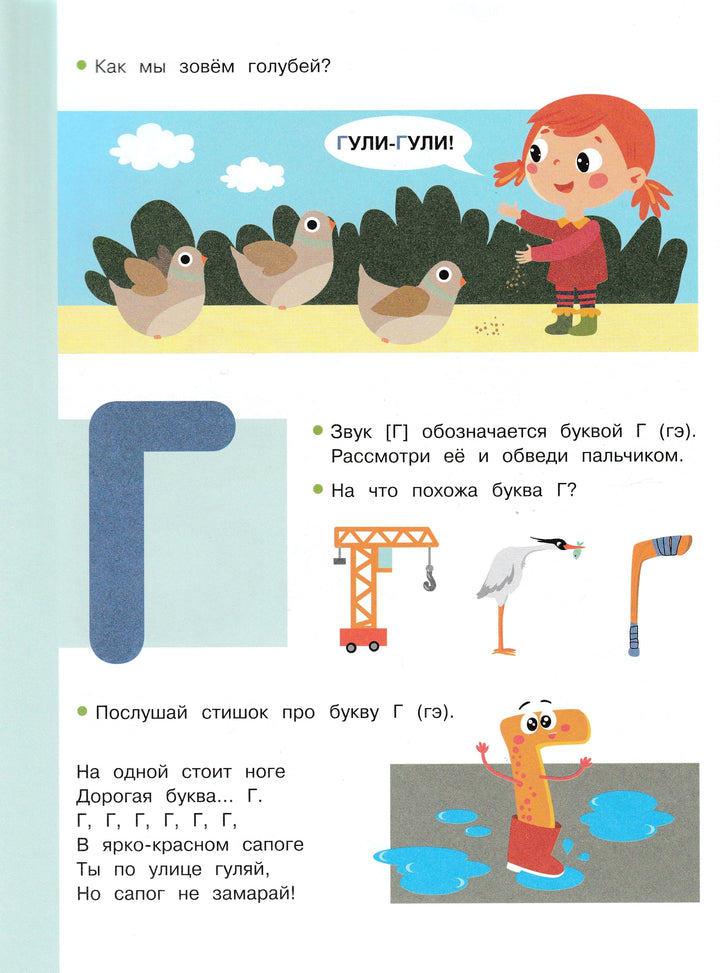 • Как мы зовём голубей?

ГУЛИ-ГУЛИ!

Г

• Звук [Г] обозначается буквой Г (гэ). Рассмотри её и обведи пальчиком.

• На что похожа буква Г?

• Послушай стишок про букву Г (гэ).

На одной стоит ноге
Дорогая буква... Г.
Г, Г, Г, Г, Г, Г,
В ярко-красном сапоге
Ты по улице гуляй,
Но сапог не замарай!